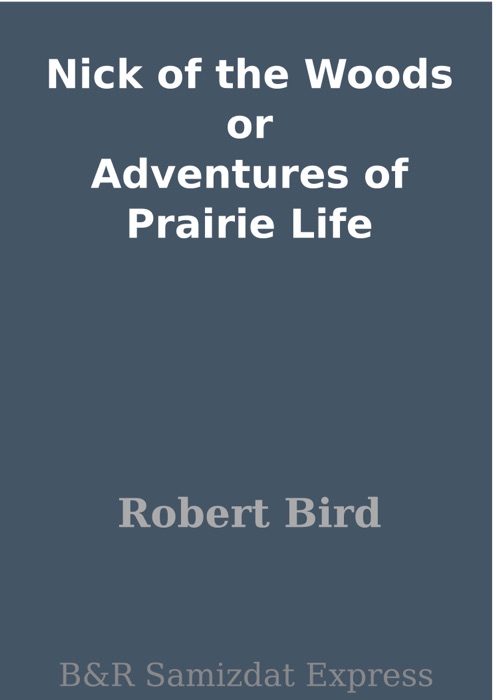 Nick of the Woods
or
Adventures of
Prairie Life

Robert Bird

B&R Samizdat Express